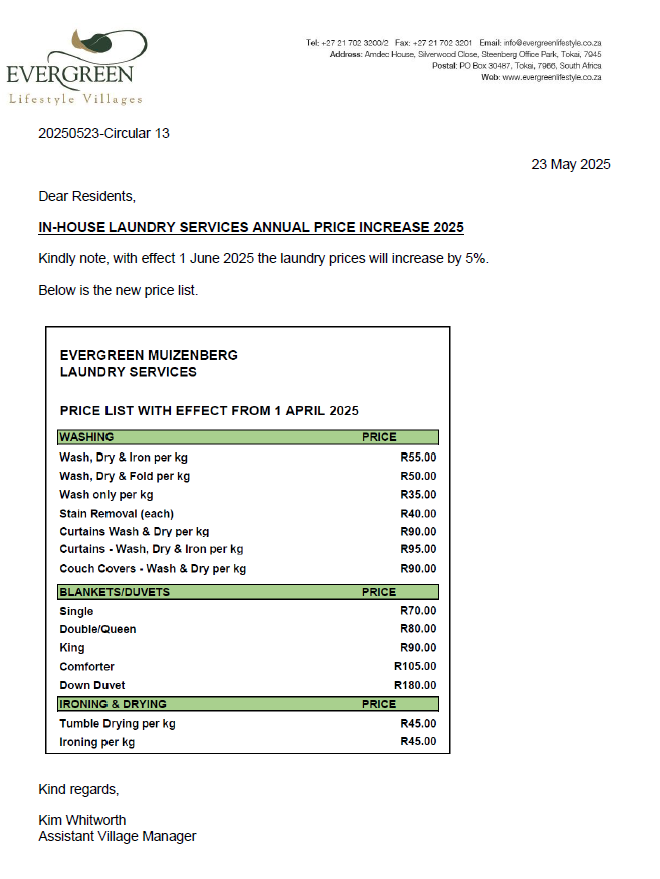 EVERGREEN
Lifestyle Villages

Tel: +27 21 702 3200/2 Fax: +27 21 702 3201 Email: info@evergreenlifestyle.co.za
Address: Amdec House, Silverwood Close, Steenberg Office Park, Tokai, 7945
Postal: PO Box 30487, Tokai, 7966, South Africa
Web: www.evergreenlifestyle.co.za

20250523-Circular 13

23 May 2025

Dear Residents,

IN-HOUSE LAUNDRY SERVICES ANNUAL PRICE INCREASE 2025

Kindly note, with effect 1 June 2025 the laundry prices will increase by 5%.

Below is the new price list.

EVERGREEN MUIZENBERG
LAUNDRY SERVICES

PRICE LIST WITH EFFECT FROM 1 APRIL 2025

| WASHING | PRICE |
|---|---|
| Wash, Dry & Iron per kg | R55.00 |
| Wash, Dry & Fold per kg | R50.00 |
| Wash only per kg | R35.00 |
| Stain Removal (each) | R40.00 |
| Curtains Wash & Dry per kg | R90.00 |
| Curtains - Wash, Dry & Iron per kg | R95.00 |
| Couch Covers - Wash & Dry per kg | R90.00 |
| BLANKETS/DUVETS | PRICE |
| Single | R70.00 |
| Double/Queen | R80.00 |
| King | R90.00 |
| Comforter | R105.00 |
| Down Duvet | R180.00 |
| IRONING & DRYING | PRICE |
| Tumble Drying per kg | R45.00 |
| Ironing per kg | R45.00 |

Kind regards,

Kim Whitworth
Assistant Village Manager